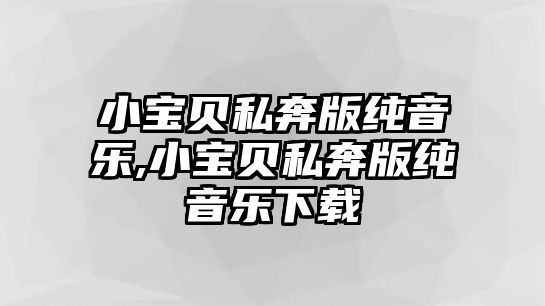 小宝贝私奔版纯音乐,小宝贝私奔版纯音乐下载